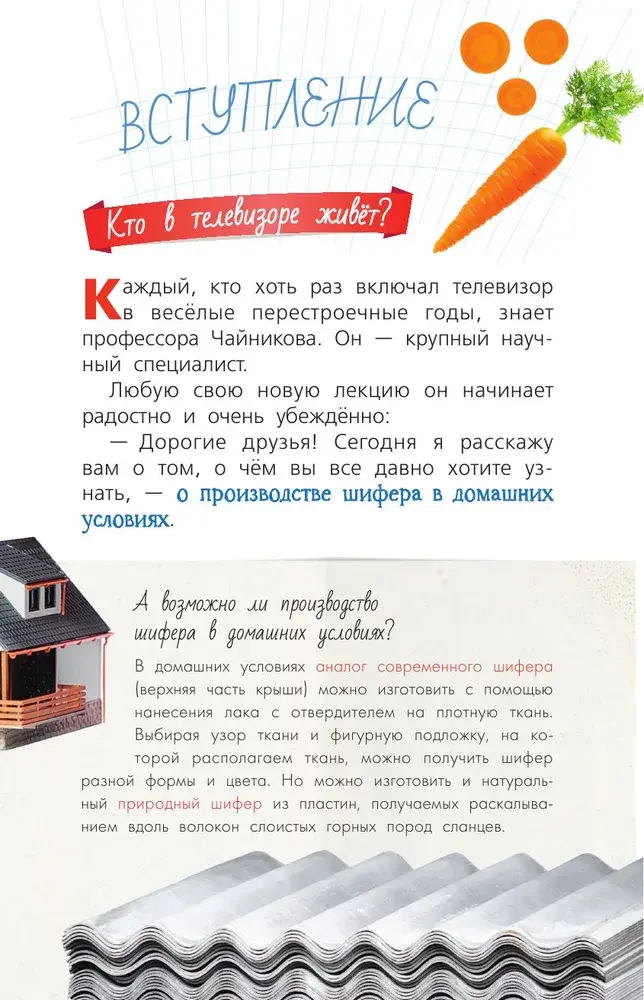 ВСТУПЛЕНИЕ

Кто в телевизоре живёт?

Каждый, кто хоть раз включал телевизор в весёлые перестроечные годы, знает профессора Чайникова. Он — крупный научный специалист.

Любую свою новую лекцию он начинает радостно и очень убеждённо:

— Дорогие друзья! Сегодня я расскажу вам о том, о чём вы все давно хотите узнать, — о производстве шифера в домашних условиях.

А возможно ли производство шифера в домашних условиях?

В домашних условиях аналог современного шифера (верхняя часть крыши) можно изготовить с помощью нанесения лака с отвердителем на плотную ткань. Выбирая узор ткани и фигурную подложку, на которой располагаем ткань, можно получить шифер разной формы и цвета. Но можно изготовить и натуральный природный шифер из пластин, получаемых раскалыванием вдоль волокон слоистых горных пород сланцев.